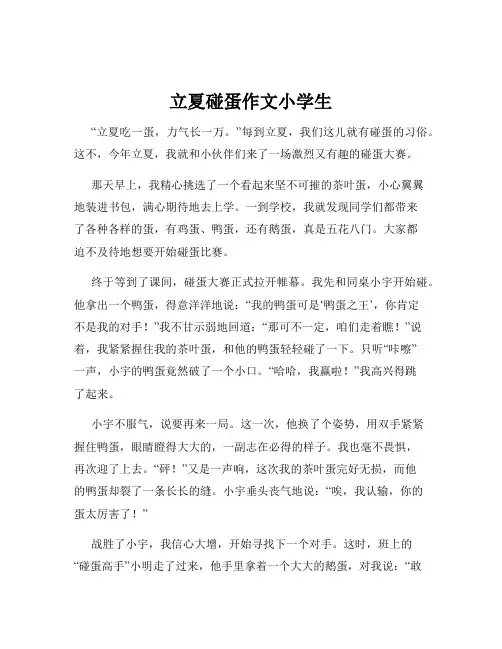 立夏碰蛋作文小学生

“立夏吃一蛋，力气长一万。”每到立夏，我们这儿就有碰蛋的习俗。这不，今年立夏，我就和小伙伴们来了一场激烈又有趣的碰蛋大赛。

那天早上，我精心挑选了一个看起来坚不可摧的茶叶蛋，小心翼翼地装进书包，满心期待地去上学。一到学校，我就发现同学们都带来了各种各样的蛋，有鸡蛋、鸭蛋，还有鹅蛋，真是五花八门。大家都迫不及待地想要开始碰蛋比赛。

终于等到了课间，碰蛋大赛正式拉开帷幕。我先和同桌小宇开始碰。他拿出一个鸭蛋，得意洋洋地说：“我的鸭蛋可是‘鸭蛋之王’，你肯定不是我的对手！”我不甘示弱地回道：“那可不一定，咱们走着瞧！”说着，我紧紧握住我的茶叶蛋，和他的鸭蛋轻轻碰了一下。只听“咔嚓”一声，小宇的鸭蛋竟然破了一个小口。“哈哈，我赢啦！”我高兴得跳了起来。

小宇不服气，说要再来一局。这一次，他换了个姿势，用双手紧紧握住鸭蛋，眼睛瞪得大大的，一副志在必得的样子。我也毫不畏惧，再次迎了上去。“砰！”又是一声响，这次我的茶叶蛋完好无损，而他的鸭蛋却裂了一条长长的缝。小宇垂头丧气地说：“唉，我认输，你的蛋太厉害了！”

战胜了小宇，我信心大增，开始寻找下一个对手。这时，班上的“碰蛋高手”小明走了过来，他手里拿着一个大大的鹅蛋，对我说：“敢